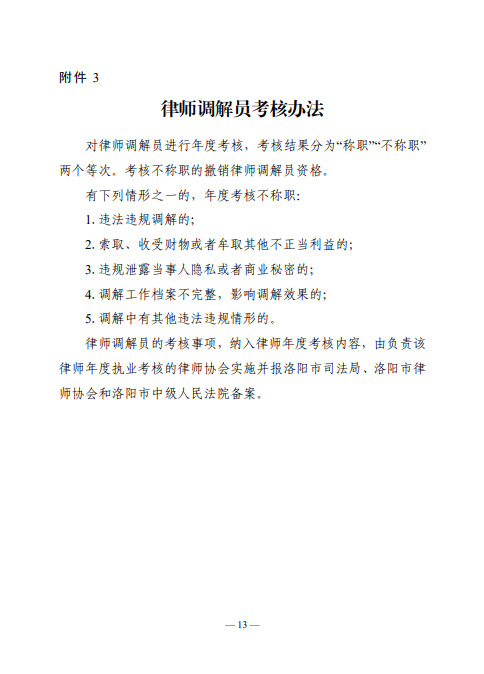 附件 3

律师调解员考核办法

对律师调解员进行年度考核，考核结果分为“称职”“不称职”两个等次。考核不称职的撤销律师调解员资格。

有下列情形之一的，年度考核不称职：

1. 违法违规调解的；

2. 索取、收受财物或者牟取其他不正当利益的；

3. 违规泄露当事人隐私或者商业秘密的；

4. 调解工作档案不完整，影响调解效果的；

5. 调解中有其他违法违规情形的。

律师调解员的考核事项，纳入律师年度考核内容，由负责该律师年度执业考核的律师协会实施并报洛阳市司法局、洛阳市律师协会和洛阳市中级人民法院备案。

— 13 —